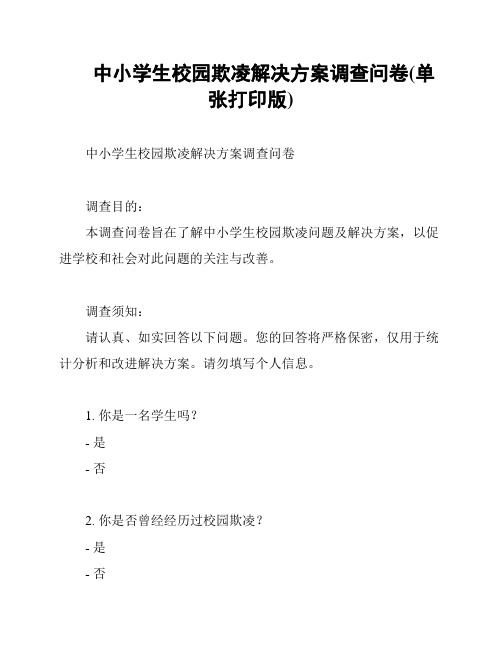 中小学生校园欺凌解决方案调查问卷(单张打印版)

中小学生校园欺凌解决方案调查问卷

调查目的：
本调查问卷旨在了解中小学生校园欺凌问题及解决方案，以促进学校和社会对此问题的关注与改善。

调查须知：
请认真、如实回答以下问题。您的回答将严格保密，仅用于统计分析和改进解决方案。请勿填写个人信息。

1. 你是一名学生吗？
- 是
- 否

2. 你是否曾经经历过校园欺凌？
- 是
- 否